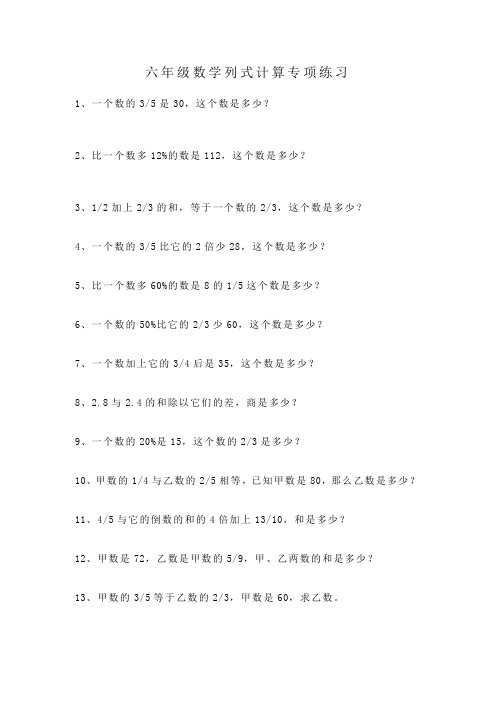 六年级数学列式计算专项练习

1、一个数的 3/5 是 30，这个数是多少？

2、比一个数多 12%的数是 112，这个数是多少？

3、1/2 加上 2/3 的和，等于一个数的 2/3，这个数是多少？

4、一个数的 3/5 比它的 2 倍少 28，这个数是多少？

5、比一个数多 60%的数是 8 的 1/5 这个数是多少？

6、一个数的 50%比它的 2/3 少 60，这个数是多少？

7、一个数加上它的 3/4 后是 35，这个数是多少？

8、2.8 与 2.4 的和除以它们的差，商是多少？

9、一个数的 20%是 15，这个数的 2/3 是多少？

10、甲数的 1/4 与乙数的 2/5 相等，已知甲数是 80，那么乙数是多少？

11、4/5 与它的倒数的和的 4 倍加上 13/10，和是多少？

12、甲数是 72，乙数是甲数的 5/9，甲、乙两数的和是多少？

13、甲数的 3/5 等于乙数的 2/3，甲数是 60，求乙数。